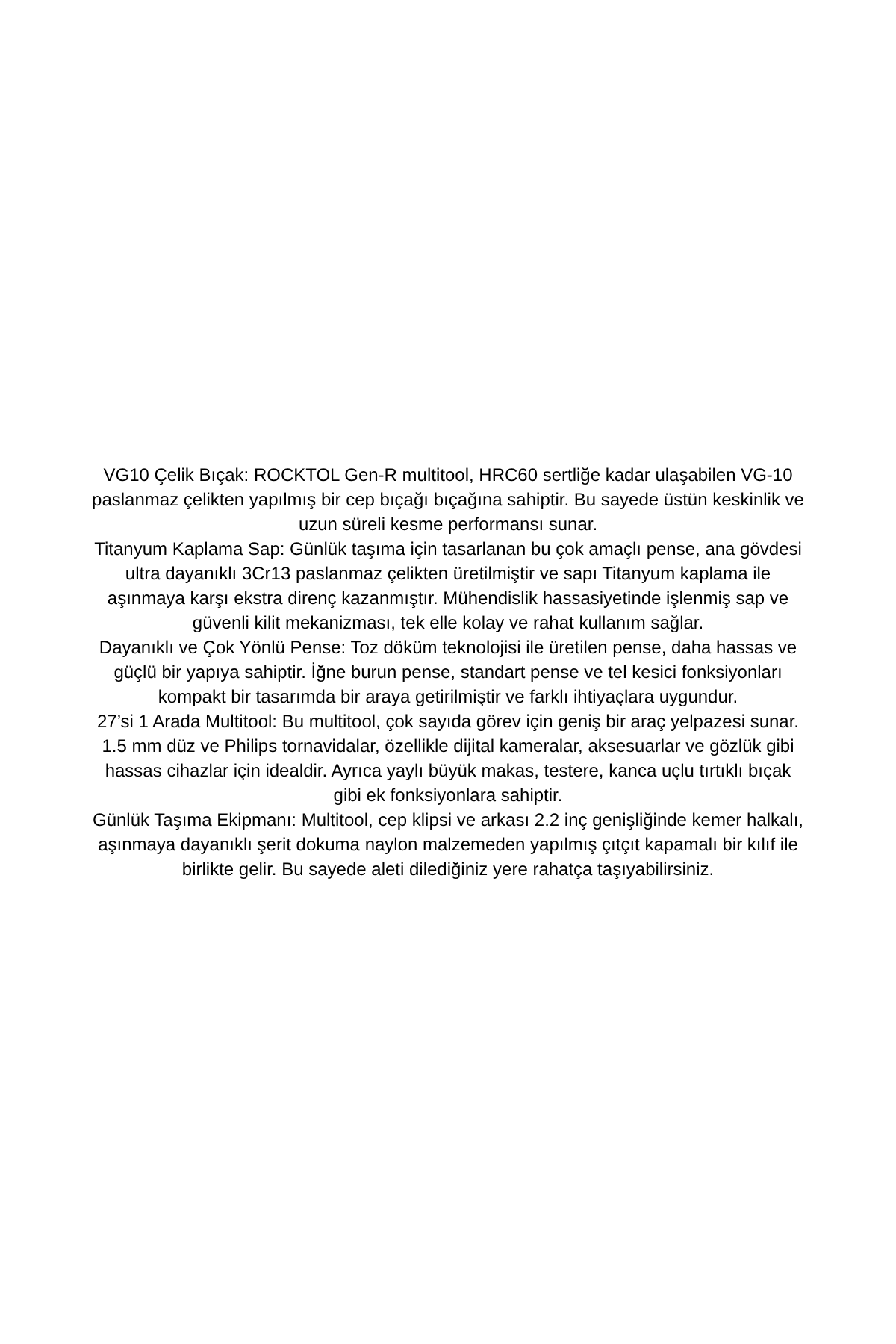 VG10 Çelik Bıçak: ROCKTOL Gen-R multitool, HRC60 sertliğe kadar ulaşabilen VG-10 paslanmaz çelikten yapılmış bir cep bıçağı bıçağına sahiptir. Bu sayede üstün keskinlik ve uzun süreli kesme performansı sunar.
Titanyum Kaplama Sap: Günlük taşıma için tasarlanan bu çok amaçlı pense, ana gövdesi ultra dayanıklı 3Cr13 paslanmaz çelikten üretilmiştir ve sapı Titanyum kaplama ile aşınmaya karşı ekstra direnç kazanmıştır. Mühendislik hassasiyetinde işlenmiş sap ve güvenli kilit mekanizması, tek elle kolay ve rahat kullanım sağlar.
Dayanıklı ve Çok Yönlü Pense: Toz döküm teknolojisi ile üretilen pense, daha hassas ve güçlü bir yapıya sahiptir. İğne burun pense, standart pense ve tel kesici fonksiyonları kompakt bir tasarımda bir araya getirilmiştir ve farklı ihtiyaçlara uygundur.
27’si 1 Arada Multitool: Bu multitool, çok sayıda görev için geniş bir araç yelpazesi sunar. 1.5 mm düz ve Philips tornavidalar, özellikle dijital kameralar, aksesuarlar ve gözlük gibi hassas cihazlar için idealdir. Ayrıca yaylı büyük makas, testere, kanca uçlu tırtıklı bıçak gibi ek fonksiyonlara sahiptir.
Günlük Taşıma Ekipmanı: Multitool, cep klipsi ve arkası 2.2 inç genişliğinde kemer halkalı, aşınmaya dayanıklı şerit dokuma naylon malzemeden yapılmış çıtçıt kapamalı bir kılıf ile birlikte gelir. Bu sayede aleti dilediğiniz yere rahatça taşıyabilirsiniz.